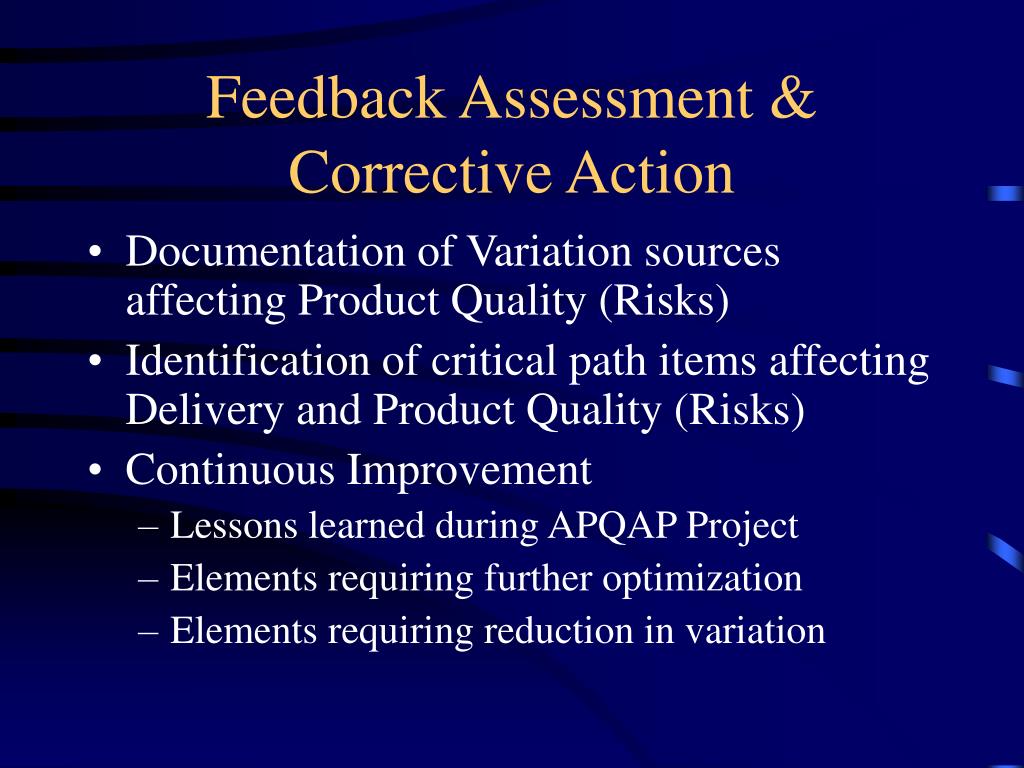 Feedback Assessment & Corrective Action

• Documentation of Variation sources affecting Product Quality (Risks)
• Identification of critical path items affecting Delivery and Product Quality (Risks)
• Continuous Improvement
– Lessons learned during APQAP Project
– Elements requiring further optimization
– Elements requiring reduction in variation